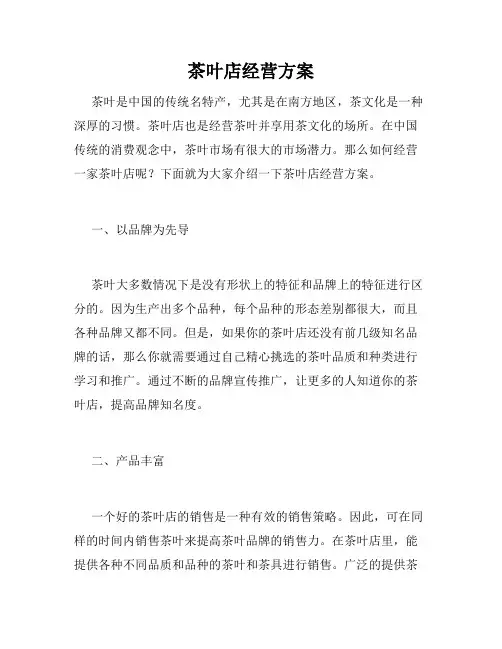 茶叶店经营方案

茶叶是中国的传统名特产，尤其是在南方地区，茶文化是一种深厚的习惯。茶叶店也是经营茶叶并享用茶文化的场所。在中国传统的消费观念中，茶叶市场有很大的市场潜力。那么如何经营一家茶叶店呢？下面就为大家介绍一下茶叶店经营方案。

一、以品牌为先导

茶叶大多数情况下是没有形状上的特征和品牌上的特征进行区分的。因为生产出多个品种，每个品种的形态差别都很大，而且各种品牌又都不同。但是，如果你的茶叶店还没有前几级知名品牌的话，那么你就需要通过自己精心挑选的茶叶品质和种类进行学习和推广。通过不断的品牌宣传推广，让更多的人知道你的茶叶店，提高品牌知名度。

二、产品丰富

一个好的茶叶店的销售是一种有效的销售策略。因此，可在同样的时间内销售茶叶来提高茶叶品牌的销售力。在茶叶店里，能提供各种不同品质和品种的茶叶和茶具进行销售。广泛的提供茶